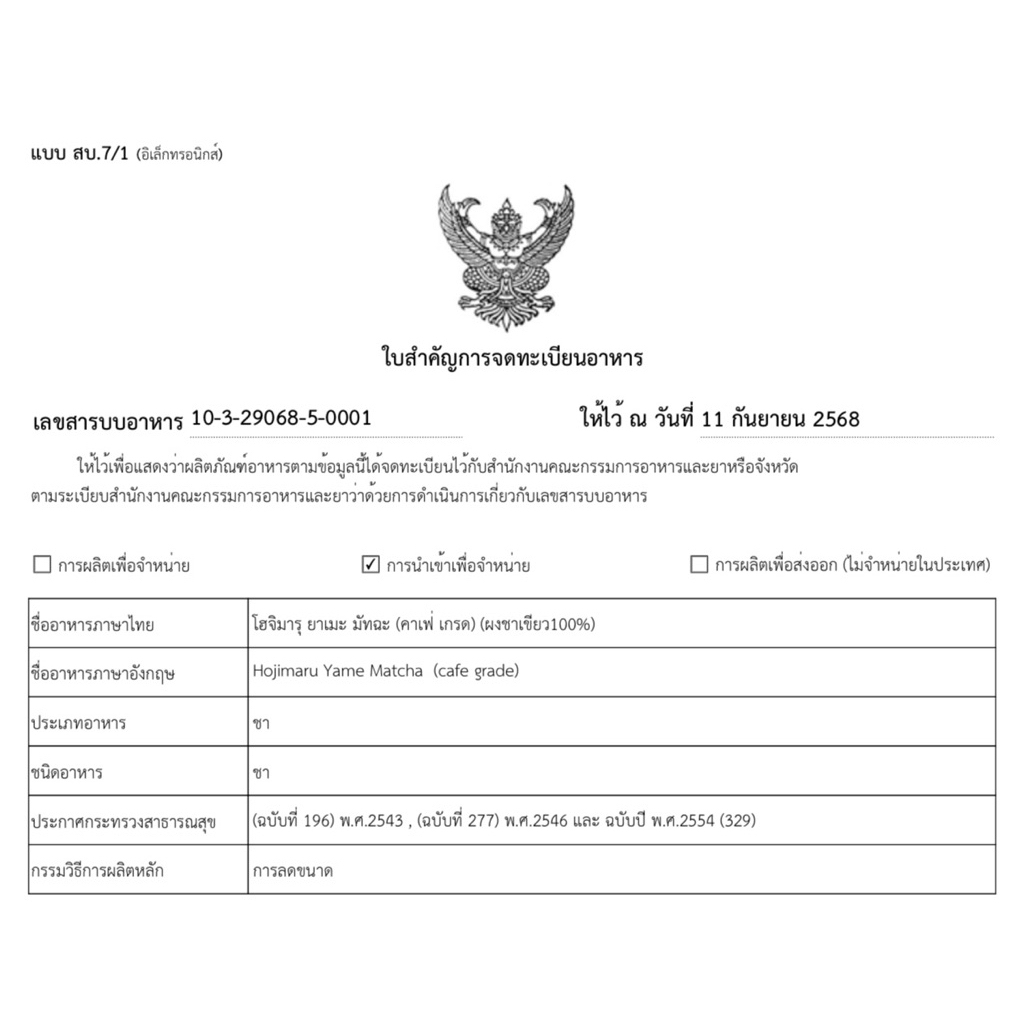 แบบ สบ.7/1 (อิเล็กทรอนิกส์)

ใบสำคัญการจดทะเบียนอาหาร

เลขสารบบอาหาร 10-3-29068-5-0001

ให้ไว้ ณ วันที่ 11 กันยายน 2568

ให้ไว้เพื่อแสดงว่าผลิตภัณฑ์อาหารตามข้อมูลนี้ได้จดทะเบียนไว้กับสำนักงานคณะกรรมการอาหารและยาหรือจังหวัด ตามระเบียบสำนักงานคณะกรรมการอาหารและยาว่าด้วยการดำเนินการเกี่ยวกับเลขสารบบอาหาร

☐ การผลิตเพื่อจำหน่าย ☑ การนำเข้าเพื่อจำหน่าย ☐ การผลิตเพื่อส่งออก (ไม่จำหน่ายในประเทศ)

| ชื่ออาหารภาษาไทย | โฮจิมารุ ยาเมะ มัทฉะ (คาเฟ่ เกรด) (ผงชาเขียว100%) |
|---|---|
| ชื่ออาหารภาษาอังกฤษ | Hojimaru Yame Matcha (cafe grade) |
| ประเภทอาหาร | ชา |
| ชนิดอาหาร | ชา |
| ประกาศกระทรวงสาธารณสุข | (ฉบับที่ 196) พ.ศ.2543 , (ฉบับที่ 277) พ.ศ.2546 และ ฉบับปี พ.ศ.2554 (329) |
| กรรมวิธีการผลิตหลัก | การลดขนาด |